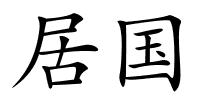 居国